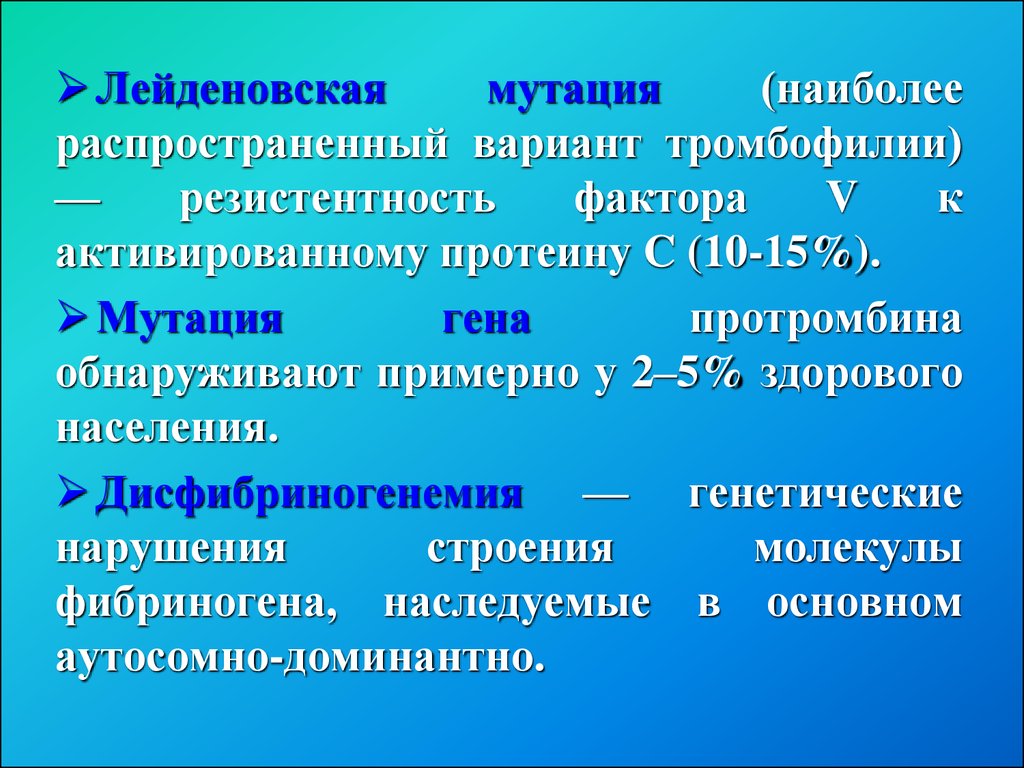 ➢ Лейденовская мутация (наиболее распространенный вариант тромбофилии) — резистентность фактора V к активированному протеину С (10-15%).

➢ Мутация гена протромбина обнаруживают примерно у 2–5% здорового населения.

➢ Дисфибриногенемия — генетические нарушения строения молекулы фибриногена, наследуемые в основном аутосомно-доминантно.